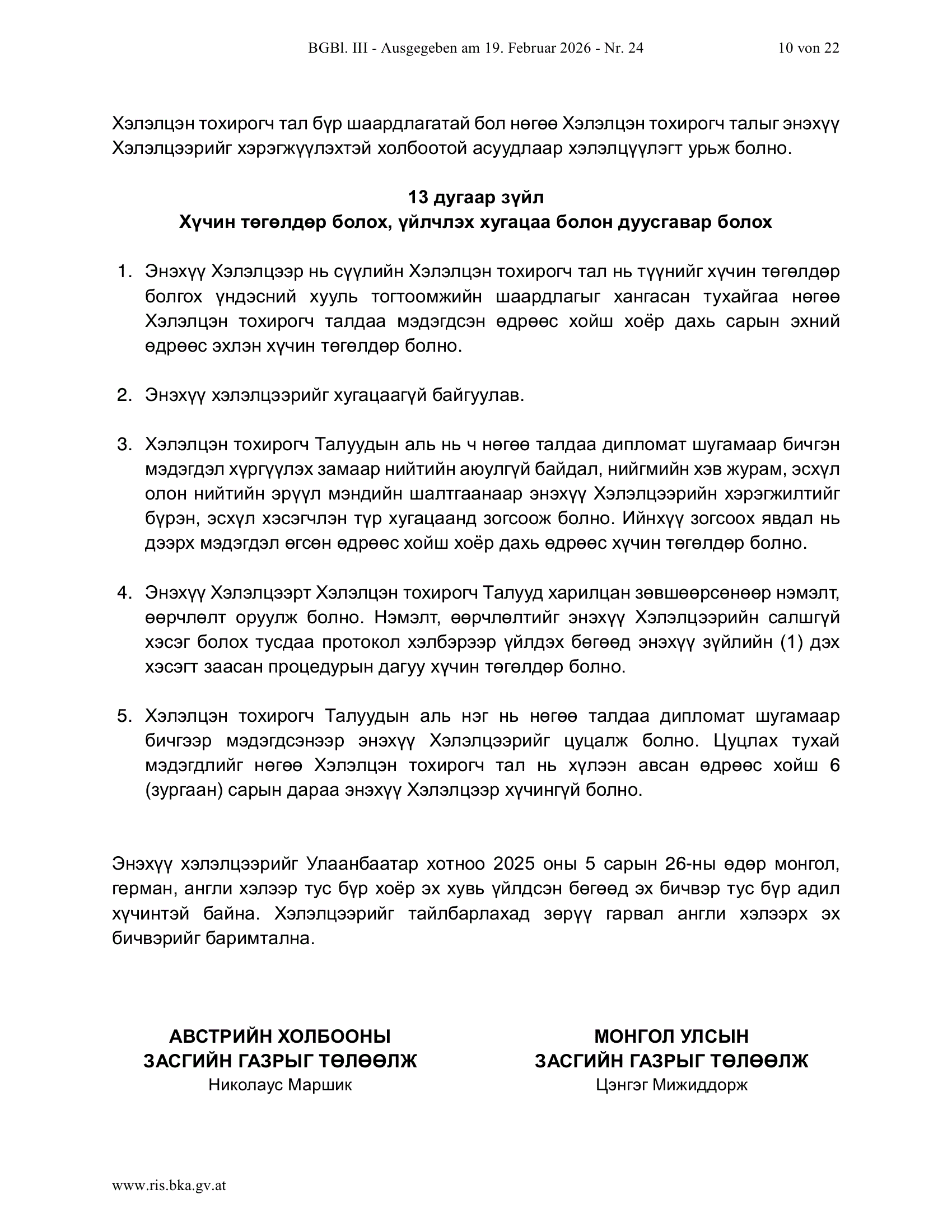 BGBl. III - Ausgegeben am 19. Februar 2026 - Nr. 24 10 von 22

Хэлэлцэн тохирогч тал бүр шаардлагатай бол нөгөө Хэлэлцэн тохирогч талыг энэхүү Хэлэлцээрийг хэрэгжүүлэхтэй холбоотой асуудлаар хэлэлцүүлэгт урьж болно.

13 дугаар зүйл
Хүчин төгөлдөр болох, үйлчлэх хугацаа болон дуусгавар болох

1. Энэхүү Хэлэлцээр нь сүүлийн Хэлэлцэн тохирогч тал нь түүнийг хүчин төгөлдөр болгох үндэсний хууль тогтоомжийн шаардлагыг хангасан тухайгаа нөгөө Хэлэлцэн тохирогч талдаа мэдэгдсэн өдрөөс хойш хоёр дахь сарын эхний өдрөөс эхлэн хүчин төгөлдөр болно.

2. Энэхүү хэлэлцээрийг хугацаагүй байгуулав.

3. Хэлэлцэн тохирогч Талуудын аль нь ч нөгөө талдаа дипломат шугамаар бичгэн мэдэгдэл хүргүүлэх замаар нийтийн аюулгүй байдал, нийгмийн хэв журам, эсхүл олон нийтийн эрүүл мэндийн шалтгаанаар энэхүү Хэлэлцээрийн хэрэгжилтийг бүрэн, эсхүл хэсэгчлэн түр хугацаанд зогсоож болно. Ийнхүү зогсоох явдал нь дээрх мэдэгдэл өгсөн өдрөөс хойш хоёр дахь өдрөөс хүчин төгөлдөр болно.

4. Энэхүү Хэлэлцээрт Хэлэлцэн тохирогч Талууд харилцан зөвшөөрсөнөөр нэмэлт, өөрчлөлт оруулж болно. Нэмэлт, өөрчлөлтийг энэхүү Хэлэлцээрийн салшгүй хэсэг болох тусдаа протокол хэлбэрээр үйлдэх бөгөөд энэхүү зүйлийн (1) дэх хэсэгт заасан процедурын дагуу хүчин төгөлдөр болно.

5. Хэлэлцэн тохирогч Талуудын аль нэг нь нөгөө талдаа дипломат шугамаар бичгээр мэдэгдсэнээр энэхүү Хэлэлцээрийг цуцалж болно. Цуцлах тухай мэдэгдлийг нөгөө Хэлэлцэн тохирогч тал нь хүлээн авсан өдрөөс хойш 6 (зургаан) сарын дараа энэхүү Хэлэлцээр хүчингүй болно.

Энэхүү хэлэлцээрийг Улаанбаатар хотноо 2025 оны 5 сарын 26-ны өдөр монгол, герман, англи хэлээр тус бүр хоёр эх хувь үйлдсэн бөгөөд эх бичвэр тус бүр адил хүчинтэй байна. Хэлэлцээрийг тайлбарлахад зөрүү гарвал англи хэлээрх эх бичвэрийг баримтална.

АВСТРИЙН ХОЛБООНЫ
ЗАСГИЙН ГАЗРЫГ ТӨЛӨӨЛЖ
Николаус Маршик

МОНГОЛ УЛСЫН
ЗАСГИЙН ГАЗРЫГ ТӨЛӨӨЛЖ
Цэнгэг Мижиддорж

www.ris.bka.gv.at